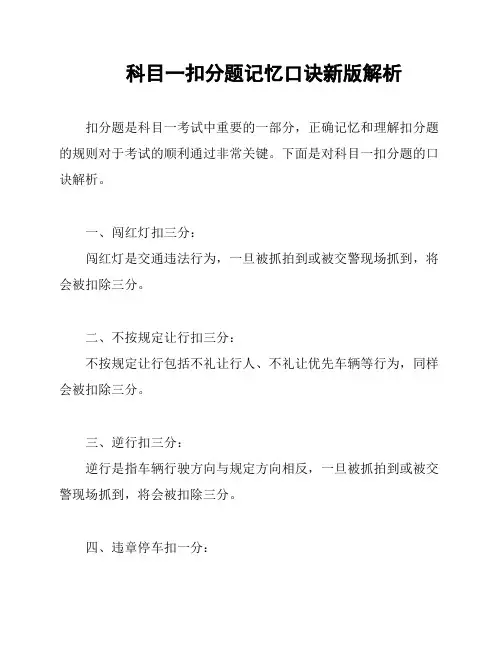 科目一扣分题记忆口诀新版解析

扣分题是科目一考试中重要的一部分，正确记忆和理解扣分题的规则对于考试的顺利通过非常关键。下面是对科目一扣分题的口诀解析。

一、闯红灯扣三分：

闯红灯是交通违法行为，一旦被抓拍到或被交警现场抓到，将会被扣除三分。

二、不按规定让行扣三分：

不按规定让行包括不礼让行人、不礼让优先车辆等行为，同样会被扣除三分。

三、逆行扣三分：

逆行是指车辆行驶方向与规定方向相反，一旦被抓拍到或被交警现场抓到，将会被扣除三分。

四、违章停车扣一分：